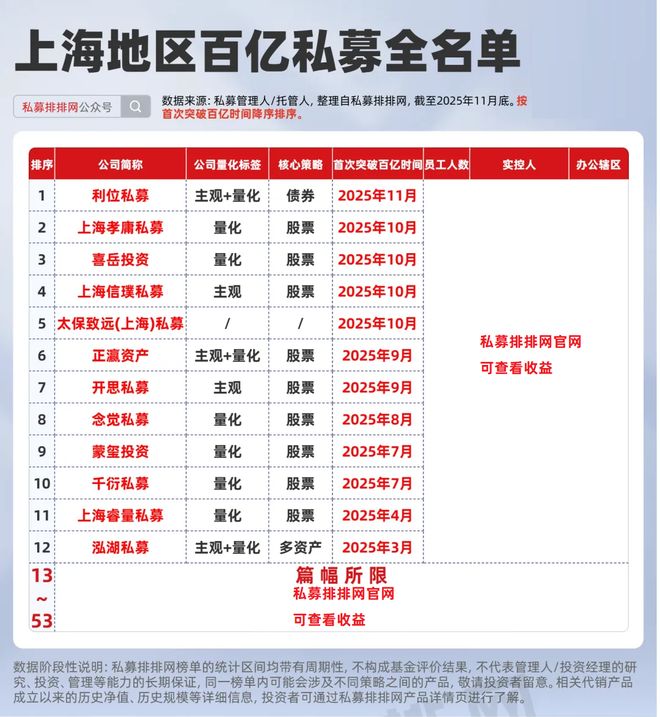 上海地区百亿私募全名单

私募排排网公众号

数据来源：私募管理人/托管人，整理自私募排排网，截至2025年11月底。按首次突破百亿时间降序排序。

| 排序 | 公司简称 | 公司量化标签 | 核心策略 | 首次突破百亿时间 | 员工人数 | 实控人 | 办公辖区 |
|---|---|---|---|---|---|---|---|
| 1 | 利位私募 | 主观+量化 | 债券 | 2025年11月 | 私募排排网官网 可查看收益 | | |
| 2 | 上海孝庸私募 | 量化 | 股票 | 2025年10月 | | | |
| 3 | 喜岳投资 | 量化 | 股票 | 2025年10月 | | | |
| 4 | 上海信璞私募 | 主观 | 股票 | 2025年10月 | | | |
| 5 | 太保致远(上海)私募 | / | / | 2025年10月 | | | |
| 6 | 正瀛资产 | 主观+量化 | 股票 | 2025年9月 | | | |
| 7 | 开思私募 | 主观 | 股票 | 2025年9月 | | | |
| 8 | 念觉私募 | 量化 | 股票 | 2025年8月 | | | |
| 9 | 蒙玺投资 | 量化 | 股票 | 2025年7月 | | | |
| 10 | 千衍私募 | 量化 | 股票 | 2025年7月 | | | |
| 11 | 上海睿量私募 | 量化 | 股票 | 2025年4月 | | | |
| 12 | 泓湖私募 | 主观+量化 | 多资产 | 2025年3月 | | | |
| 13 ~ 53 | 篇幅所限 私募排排网官网 可查看收益 | | | | | | |

数据阶段性说明：私募排排网榜单的统计区间均带有周期性，不构成基金评价结果，不代表管理人/投资经理的研究、投资、管理等能力的长期保证，同一榜单内可能会涉及不同策略之间的产品，敬请投资者留意。相关代销产品成立以来的历史净值、历史规模等详细信息，投资者可通过私募排排网产品详情页进行了解。